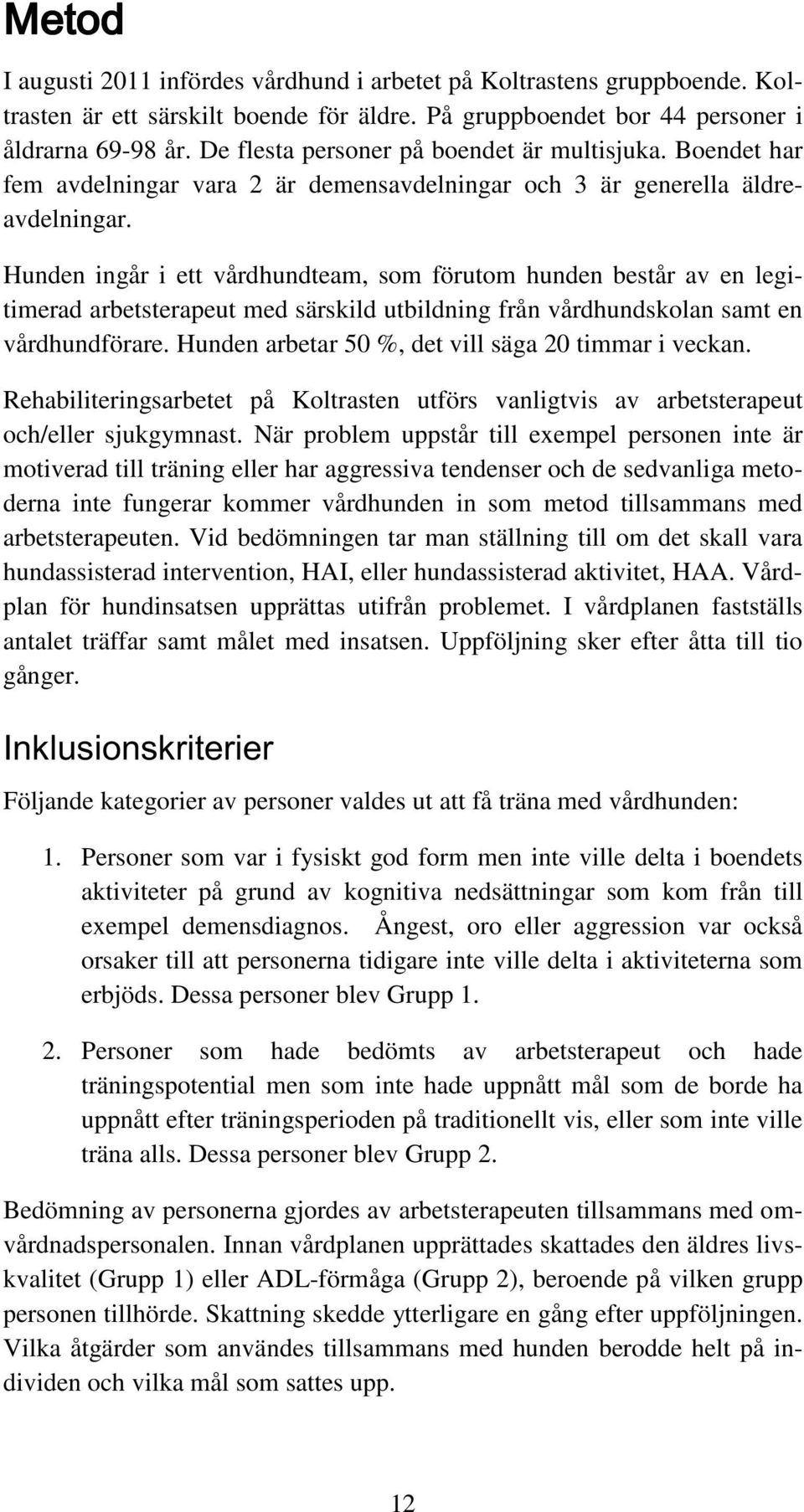 Metod

I augusti 2011 infördes vårdhund i arbetet på Koltrastens gruppboende. Koltrasten är ett särskilt boende för äldre. På gruppboendet bor 44 personer i åldrarna 69-98 år. De flesta personer på boendet är multisjuka. Boendet har fem avdelningar vara 2 är demensavdelningar och 3 är generella äldreavdelningar.

Hunden ingår i ett vårdhundteam, som förutom hunden består av en legitimerad arbetsterapeut med särskild utbildning från vårdhundskolan samt en vårdhundförare. Hunden arbetar 50 %, det vill säga 20 timmar i veckan.

Rehabiliteringsarbetet på Koltrasten utförs vanligtvis av arbetsterapeut och/eller sjukgymnast. När problem uppstår till exempel personen inte är motiverad till träning eller har aggressiva tendenser och de sedvanliga metoderna inte fungerar kommer vårdhunden in som metod tillsammans med arbetsterapeuten. Vid bedömningen tar man ställning till om det skall vara hundassisterad intervention, HAI, eller hundassisterad aktivitet, HAA. Vårdplan för hundinsatsen upprättas utifrån problemet. I vårdplanen fastställs antalet träffar samt målet med insatsen. Uppföljning sker efter åtta till tio gånger.

Inklusionskriterier

Följande kategorier av personer valdes ut att få träna med vårdhunden:

1. Personer som var i fysiskt god form men inte ville delta i boendets aktiviteter på grund av kognitiva nedsättningar som kom från till exempel demensdiagnos. Ångest, oro eller aggression var också orsaker till att personerna tidigare inte ville delta i aktiviteterna som erbjöds. Dessa personer blev Grupp 1.

2. Personer som hade bedömts av arbetsterapeut och hade träningspotential men som inte hade uppnått mål som de borde ha uppnått efter träningsperioden på traditionellt vis, eller som inte ville träna alls. Dessa personer blev Grupp 2.

Bedömning av personerna gjordes av arbetsterapeuten tillsammans med omvårdnadspersonalen. Innan vårdplanen upprättades skattades den äldres livskvalitet (Grupp 1) eller ADL-förmåga (Grupp 2), beroende på vilken grupp personen tillhörde. Skattning skedde ytterligare en gång efter uppföljningen. Vilka åtgärder som användes tillsammans med hunden berodde helt på individen och vilka mål som sattes upp.

12